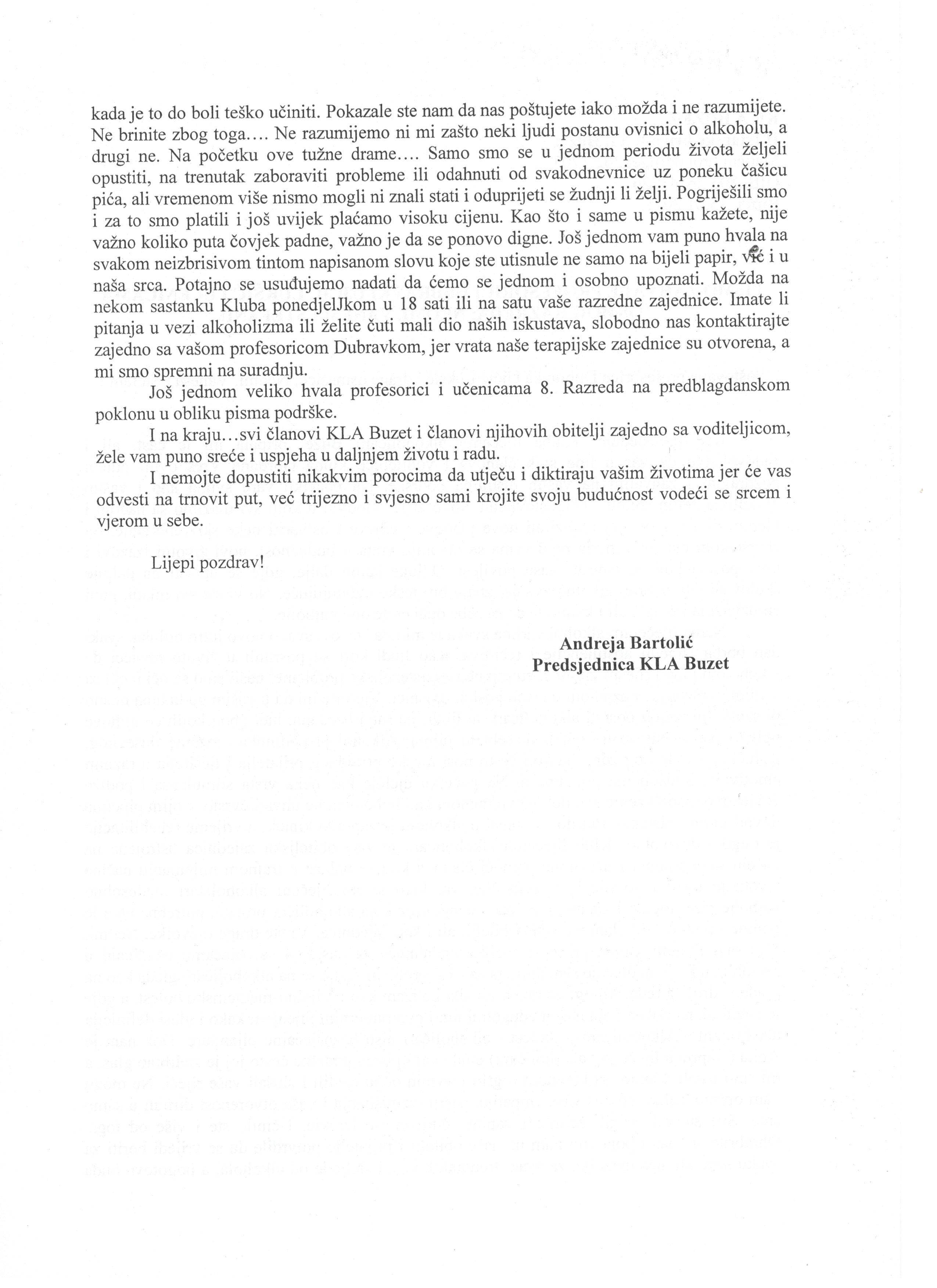 kada je to do boli teško učiniti. Pokazale ste nam da nas poštujete iako možda i ne razumijete. Ne brinite zbog toga.... Ne razumijemo ni mi zašto neki ljudi postanu ovisnici o alkoholu, a drugi ne. Na početku ove tužne drame.... Samo smo se u jednom periodu života željeli opustiti, na trenutak zaboraviti probleme ili odahnuti od svakodnevnice uz poneku čašicu pića, ali vremenom više nismo mogli ni znali stati i oduprijeti se žudnji li želji. Pogriješili smo i za to smo platili i još uvijek plaćamo visoku cijenu. Kao što i same u pismu kažete, nije važno koliko puta čovjek padne, važno je da se ponovo digne. Još jednom vam puno hvala na svakom neizbrisivom tintom napisanom slovu koje ste utisnule ne samo na bijeli papir, već i u naša srca. Potajno se usuđujemo nadati da ćemo se jednom i osobno upoznati. Možda na nekom sastanku Kluba ponedjelJkom u 18 sati ili na satu vaše razredne zajednice. Imate li pitanja u vezi alkoholizma ili želite čuti mali dio naših iskustava, slobodno nas kontaktirajte zajedno sa vašom profesoricom Dubravkom, jer vrata naše terapijske zajednice su otvorena, a mi smo spremni na suradnju.

Još jednom veliko hvala profesorici i učenicama 8. Razreda na predblagdanskom poklonu u obliku pisma podrške.

I na kraju...svi članovi KLA Buzet i članovi njihovih obitelji zajedno sa voditeljicom, žele vam puno sreće i uspjeha u daljnjem životu i radu.

I nemojte dopustiti nikakvim porocima da utječu i diktiraju vašim životima jer će vas odvesti na trnovit put, već trijezno i svjesno sami krojite svoju budućnost vodeći se srcem i vjerom u sebe.

Lijepi pozdrav!

Andreja Bartolić
Predsjednica KLA Buzet